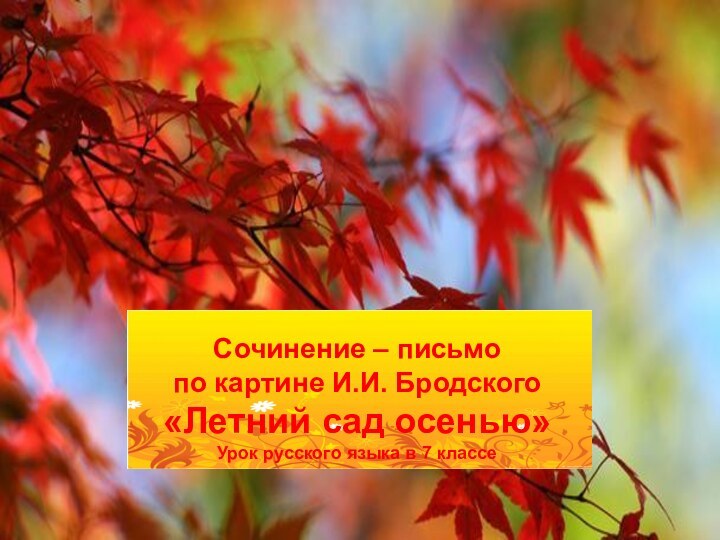 Сочинение – письмо
по картине И.И. Бродского
«Летний сад осенью»
Урок русского языка в 7 классе